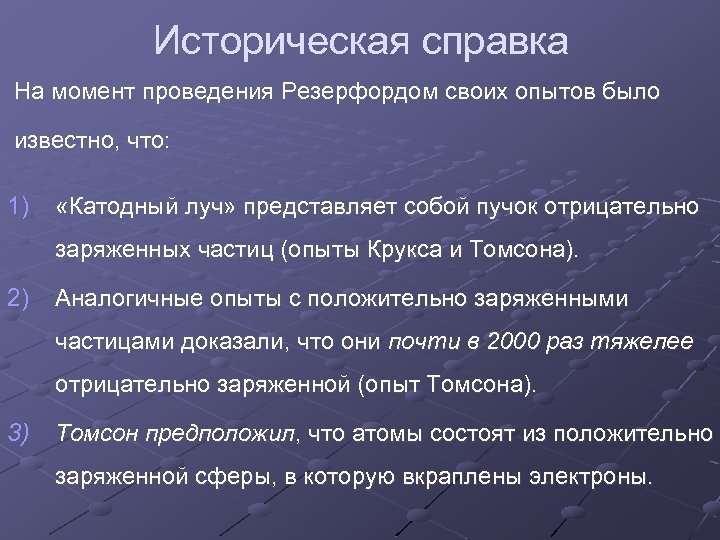 Историческая справка

На момент проведения Резерфордом своих опытов было известно, что:

1) «Катодный луч» представляет собой пучок отрицательно заряженных частиц (опыты Крукса и Томсона).

2) Аналогичные опыты с положительно заряженными частицами доказали, что они почти в 2000 раз тяжелее отрицательно заряженной (опыт Томсона).

3) Томсон предположил, что атомы состоят из положительно заряженной сферы, в которую вкраплены электроны.